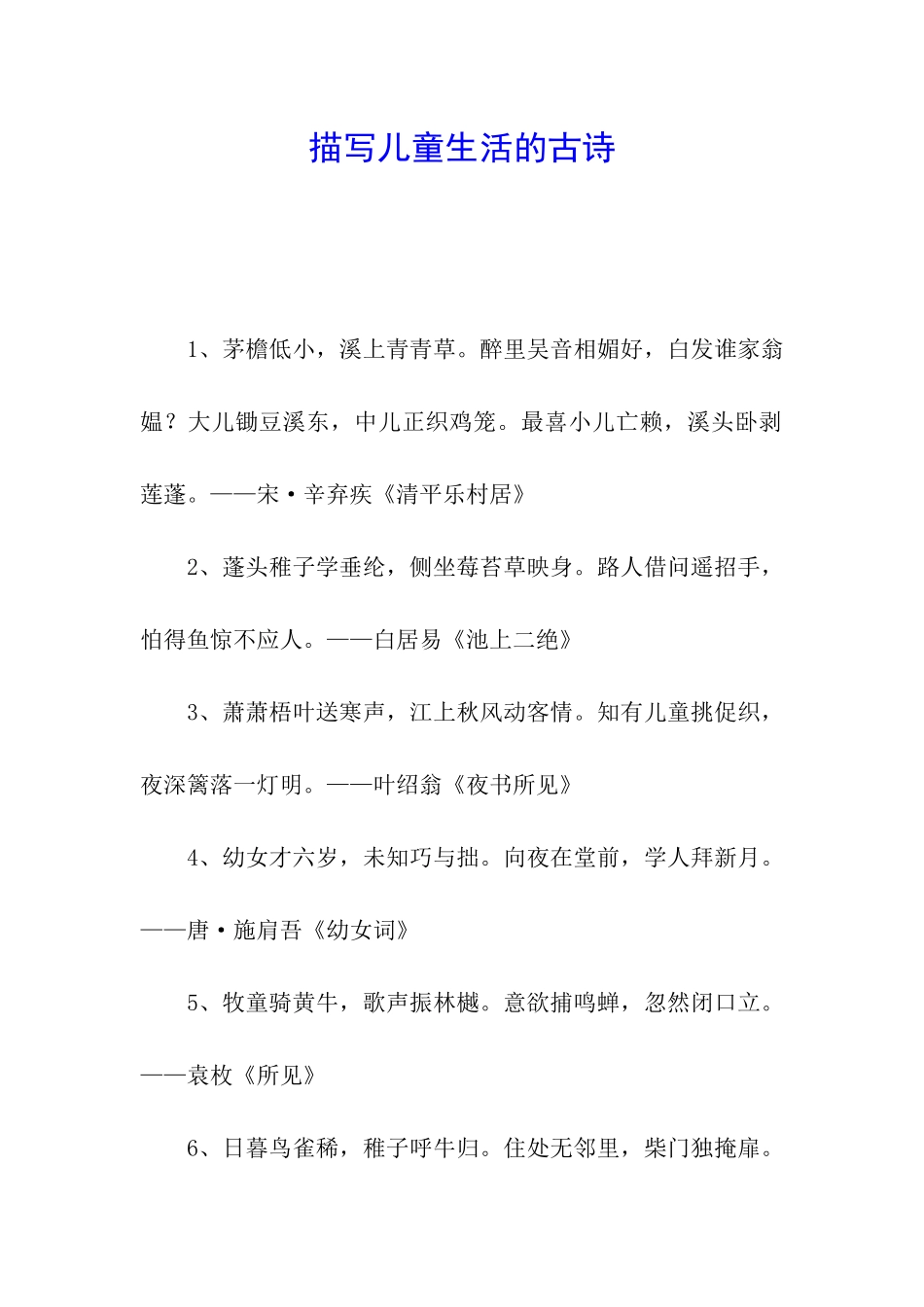 描写儿童生活的古诗

1、茅檐低小，溪上青青草。醉里吴音相媚好，白发谁家翁媪？大儿锄豆溪东，中儿正织鸡笼。最喜小儿亡赖，溪头卧剥莲蓬。——宋·辛弃疾《清平乐村居》

2、蓬头稚子学垂纶，侧坐莓苔草映身。路人借问遥招手，怕得鱼惊不应人。——白居易《池上二绝》

3、萧萧梧叶送寒声，江上秋风动客情。知有儿童挑促织，夜深篱落一灯明。——叶绍翁《夜书所见》

4、幼女才六岁，未知巧与拙。向夜在堂前，学人拜新月。——唐·施肩吾《幼女词》

5、牧童骑黄牛，歌声振林樾。意欲捕鸣蝉，忽然闭口立。——袁枚《所见》

6、日暮鸟雀稀，稚子呼牛归。住处无邻里，柴门独掩扉。